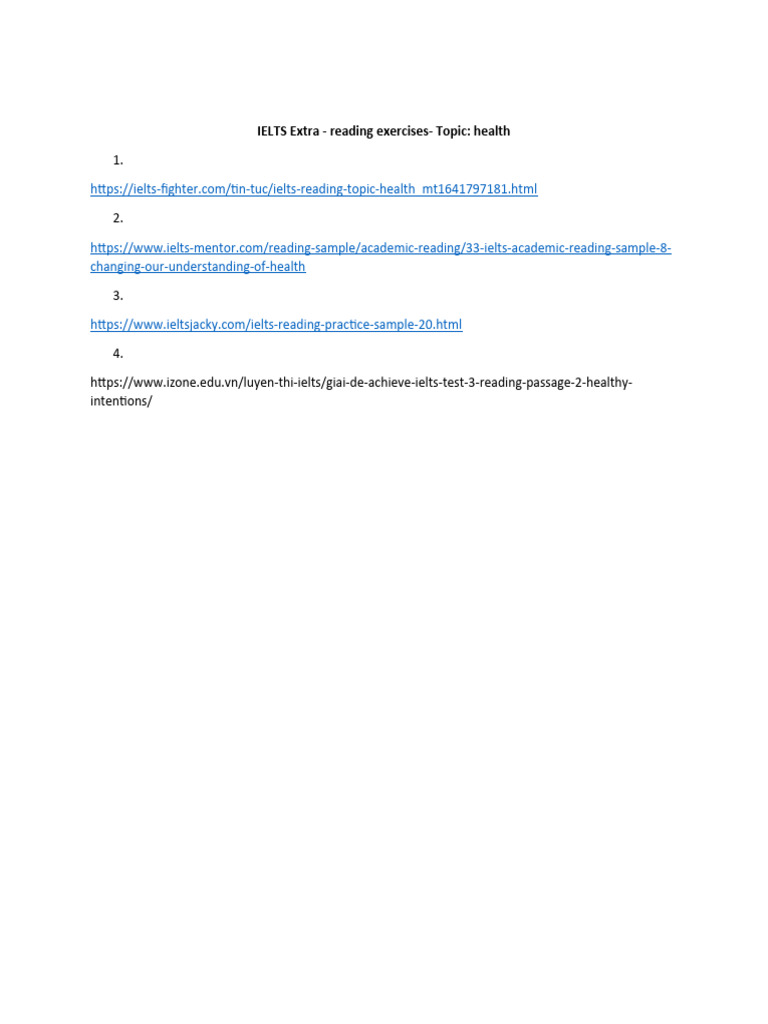 IELTS Extra - reading exercises- Topic: health

1.

https://ielts-fighter.com/tin-tuc/ielts-reading-topic-health_mt1641797181.html

2.

https://www.ielts-mentor.com/reading-sample/academic-reading/33-ielts-academic-reading-sample-8-changing-our-understanding-of-health

3.

https://www.ieltsjacky.com/ielts-reading-practice-sample-20.html

4.

https://www.izone.edu.vn/luyen-thi-ielts/giai-de-achieve-ielts-test-3-reading-passage-2-healthy-intentions/